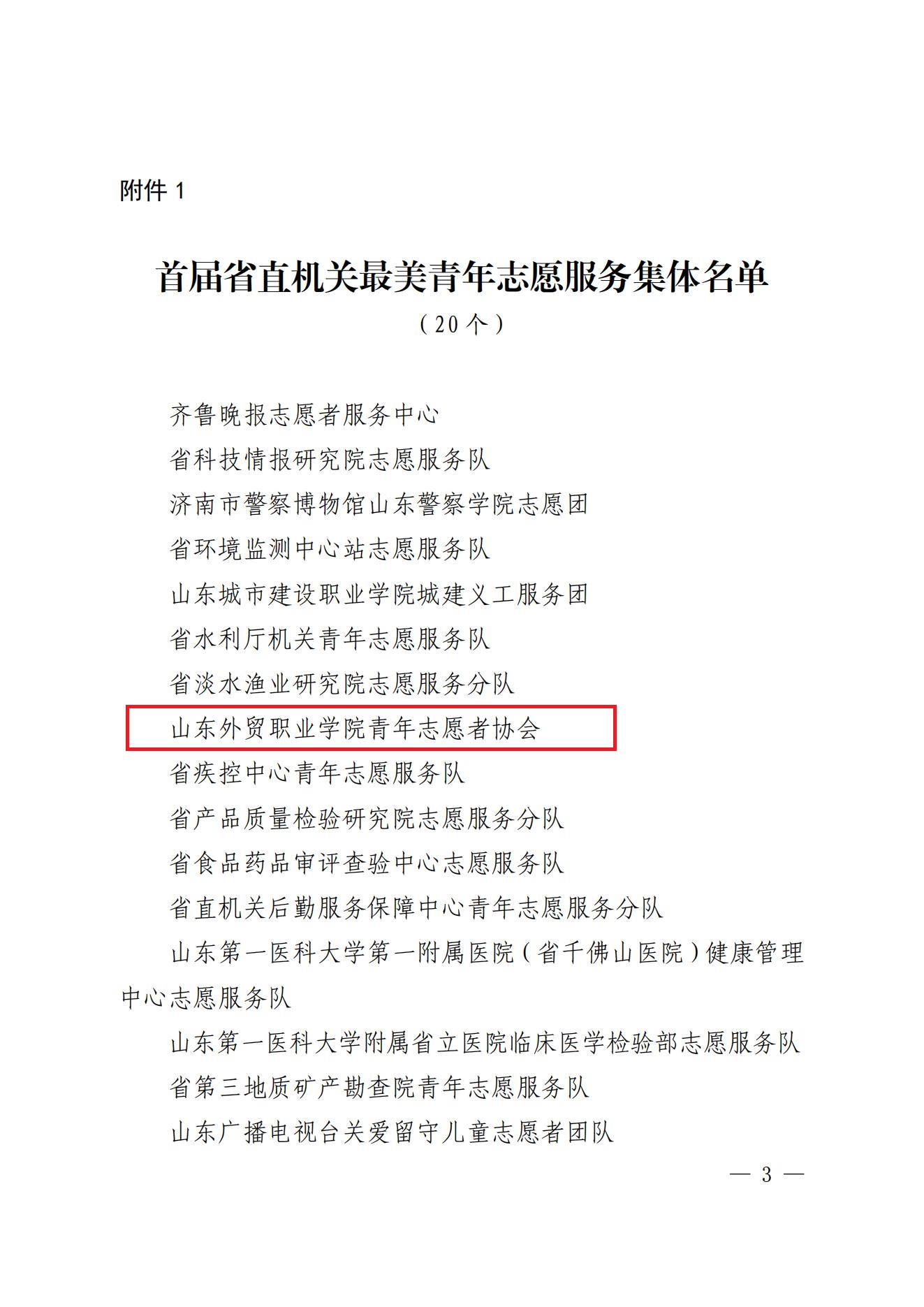 附件 1

首届省直机关最美青年志愿服务集体名单
（20 个）

齐鲁晚报志愿者服务中心

省科技情报研究院志愿服务队

济南市警察博物馆山东警察学院志愿团

省环境监测中心站志愿服务队

山东城市建设职业学院城建义工服务团

省水利厅机关青年志愿服务队

省淡水渔业研究院志愿服务分队

山东外贸职业学院青年志愿者协会

省疾控中心青年志愿服务队

省产品质量检验研究院志愿服务分队

省食品药品审评查验中心志愿服务队

省直机关后勤服务保障中心青年志愿服务分队

山东第一医科大学第一附属医院（省千佛山医院）健康管理中心志愿服务队

山东第一医科大学附属省立医院临床医学检验部志愿服务队

省第三地质矿产勘查院青年志愿服务队

山东广播电视台关爱留守儿童志愿者团队

— 3 —